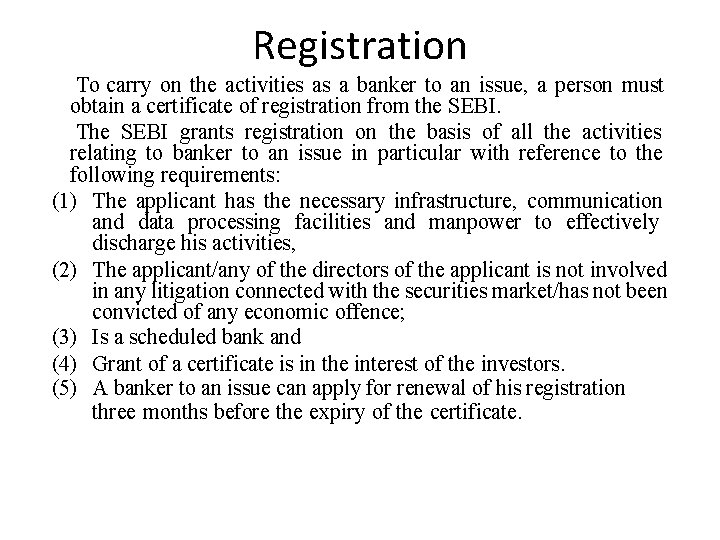 Registration

To carry on the activities as a banker to an issue, a person must obtain a certificate of registration from the SEBI.

The SEBI grants registration on the basis of all the activities relating to banker to an issue in particular with reference to the following requirements:

(1) The applicant has the necessary infrastructure, communication and data processing facilities and manpower to effectively discharge his activities,

(2) The applicant/any of the directors of the applicant is not involved in any litigation connected with the securities market/has not been convicted of any economic offence;

(3) Is a scheduled bank and

(4) Grant of a certificate is in the interest of the investors.

(5) A banker to an issue can apply for renewal of his registration three months before the expiry of the certificate.